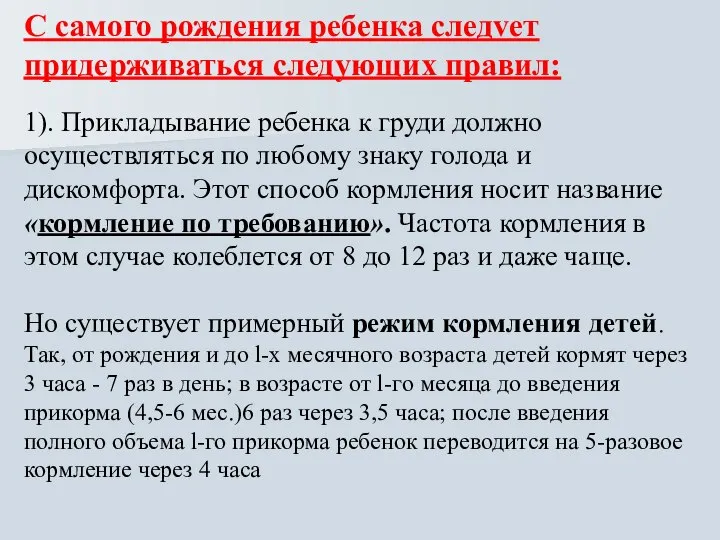 С самого рождения ребенка следует придерживаться следующих правил:

1). Прикладывание ребенка к груди должно осуществляться по любому знаку голода и дискомфорта. Этот способ кормления носит название «кормление по требованию». Частота кормления в этом случае колеблется от 8 до 12 раз и даже чаще.

Но существует примерный режим кормления детей. Так, от рождения и до l-х месячного возраста детей кормят через 3 часа - 7 раз в день; в возрасте от l-го месяца до введения прикорма (4,5-6 мес.)6 раз через 3,5 часа; после введения полного объема l-го прикорма ребенок переводится на 5-разовое кормление через 4 часа